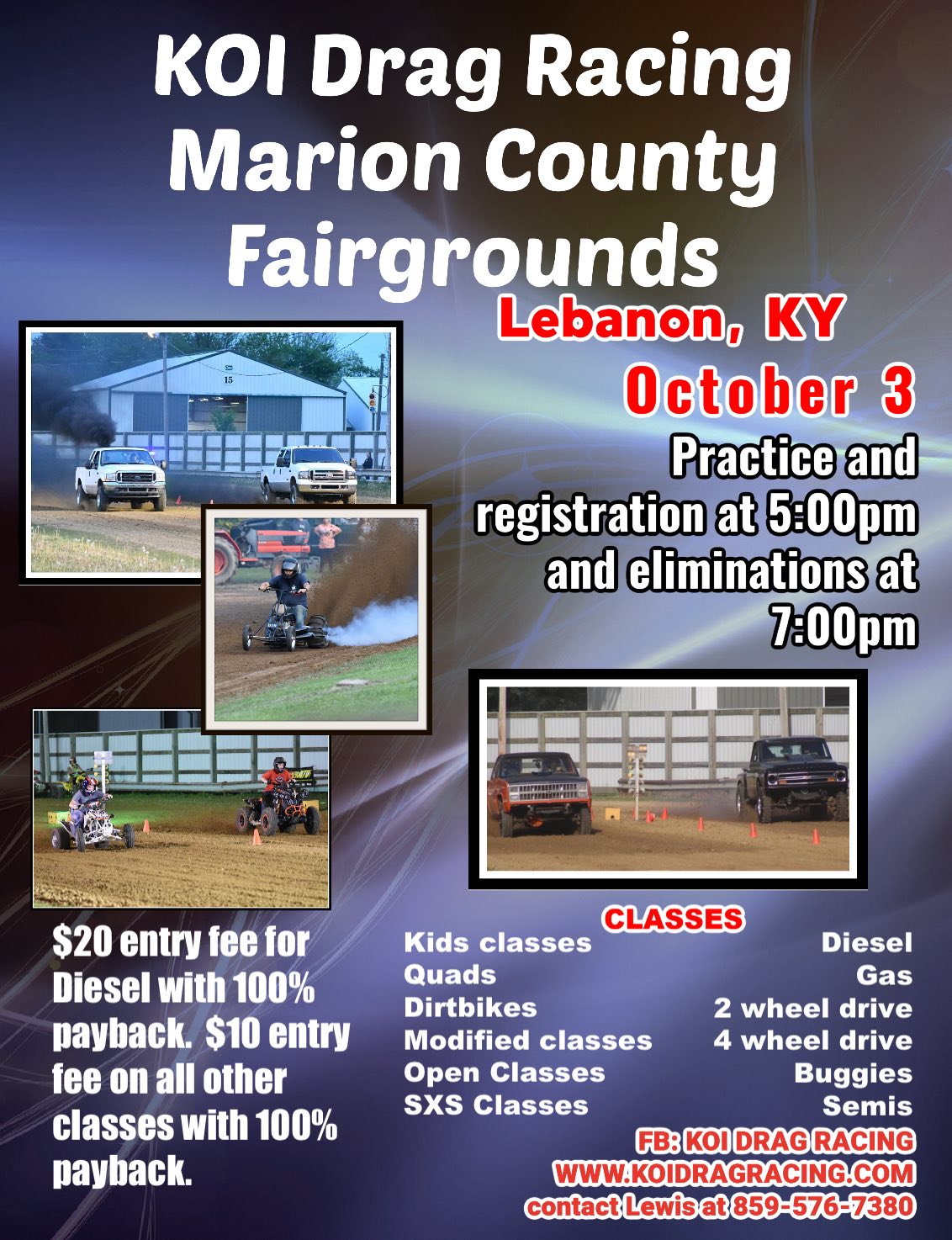 KOI Drag Racing Marion County Fairgrounds

Lebanon, KY

October 3

Practice and registration at 5:00pm and eliminations at 7:00pm

$20 entry fee for Diesel with 100% payback. $10 entry fee on all other classes with 100% payback.

CLASSES

Kids classes
Quads
Dirtbikes
Modified classes
Open Classes
SXS Classes

Diesel
Gas
2 wheel drive
4 wheel drive
Buggies
Semis

FB: KOI DRAG RACING
WWW.KOIDRAGRACING.COM
contact Lewis at 859-576-7380